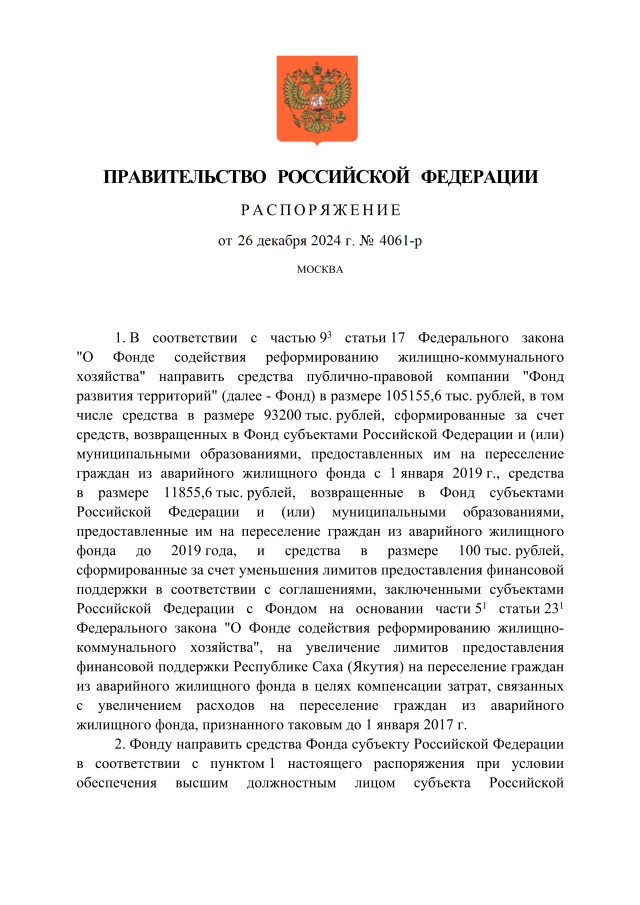 ПРАВИТЕЛЬСТВО РОССИЙСКОЙ ФЕДЕРАЦИИ

РАСПОРЯЖЕНИЕ

от 26 декабря 2024 г. № 4061-р

МОСКВА

1. В соответствии с частью $9^3$ статьи 17 Федерального закона "О Фонде содействия реформированию жилищно-коммунального хозяйства" направить средства публично-правовой компании "Фонд развития территорий" (далее - Фонд) в размере 105155,6 тыс. рублей, в том числе средства в размере 93200 тыс. рублей, сформированные за счет средств, возвращенных в Фонд субъектами Российской Федерации и (или) муниципальными образованиями, предоставленных им на переселение граждан из аварийного жилищного фонда с 1 января 2019 г., средства в размере 11855,6 тыс. рублей, возвращенные в Фонд субъектами Российской Федерации и (или) муниципальными образованиями, предоставленные им на переселение граждан из аварийного жилищного фонда до 2019 года, и средства в размере 100 тыс. рублей, сформированные за счет уменьшения лимитов предоставления финансовой поддержки в соответствии с соглашениями, заключенными субъектами Российской Федерации с Фондом на основании части $5^1$ статьи $23^1$ Федерального закона "О Фонде содействия реформированию жилищно-коммунального хозяйства", на увеличение лимитов предоставления финансовой поддержки Республике Саха (Якутия) на переселение граждан из аварийного жилищного фонда в целях компенсации затрат, связанных с увеличением расходов на переселение граждан из аварийного жилищного фонда, признанного таковым до 1 января 2017 г.

2. Фонду направить средства Фонда субъекту Российской Федерации в соответствии с пунктом 1 настоящего распоряжения при условии обеспечения высшим должностным лицом субъекта Российской